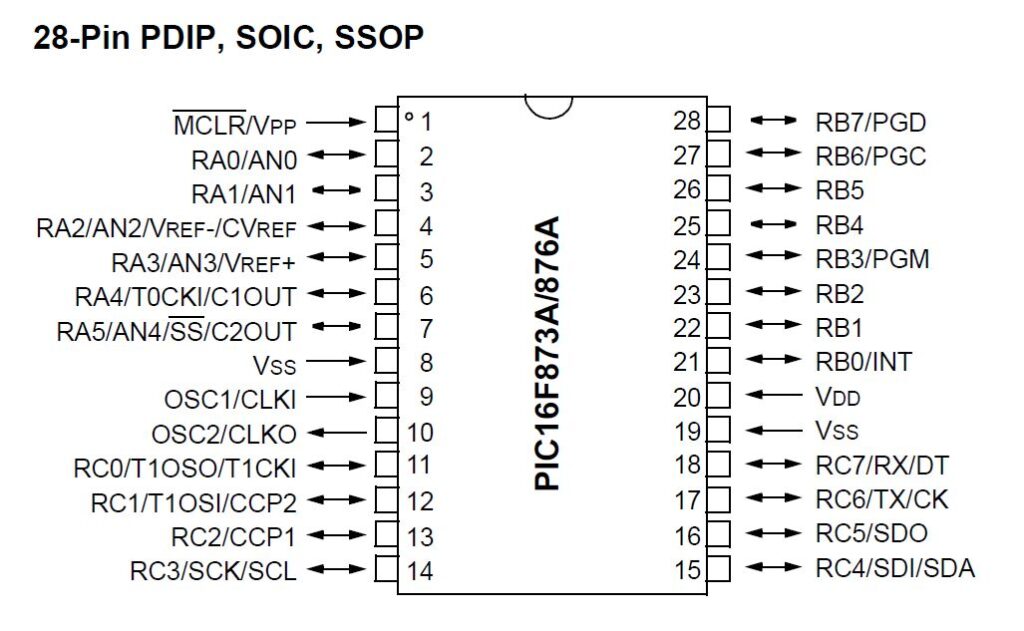 28-Pin PDIP, SOIC, SSOP

$\overline{MCLR}$/VPP 1
RA0/AN0 2
RA1/AN1 3
RA2/AN2/VREF-/CVREF 4
RA3/AN3/VREF+ 5
RA4/T0CKI/C1OUT 6
RA5/AN4/$\overline{SS}$/C2OUT 7
VSS 8
OSC1/CLKI 9
OSC2/CLKO 10
RC0/T1OSO/T1CKI 11
RC1/T1OSI/CCP2 12
RC2/CCP1 13
RC3/SCK/SCL 14

PIC16F873A/876A

28 RB7/PGD
27 RB6/PGC
26 RB5
25 RB4
24 RB3/PGM
23 RB2
22 RB1
21 RB0/INT
20 VDD
19 VSS
18 RC7/RX/DT
17 RC6/TX/CK
16 RC5/SDO
15 RC4/SDI/SDA